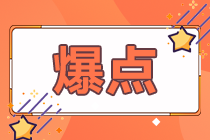 爆点